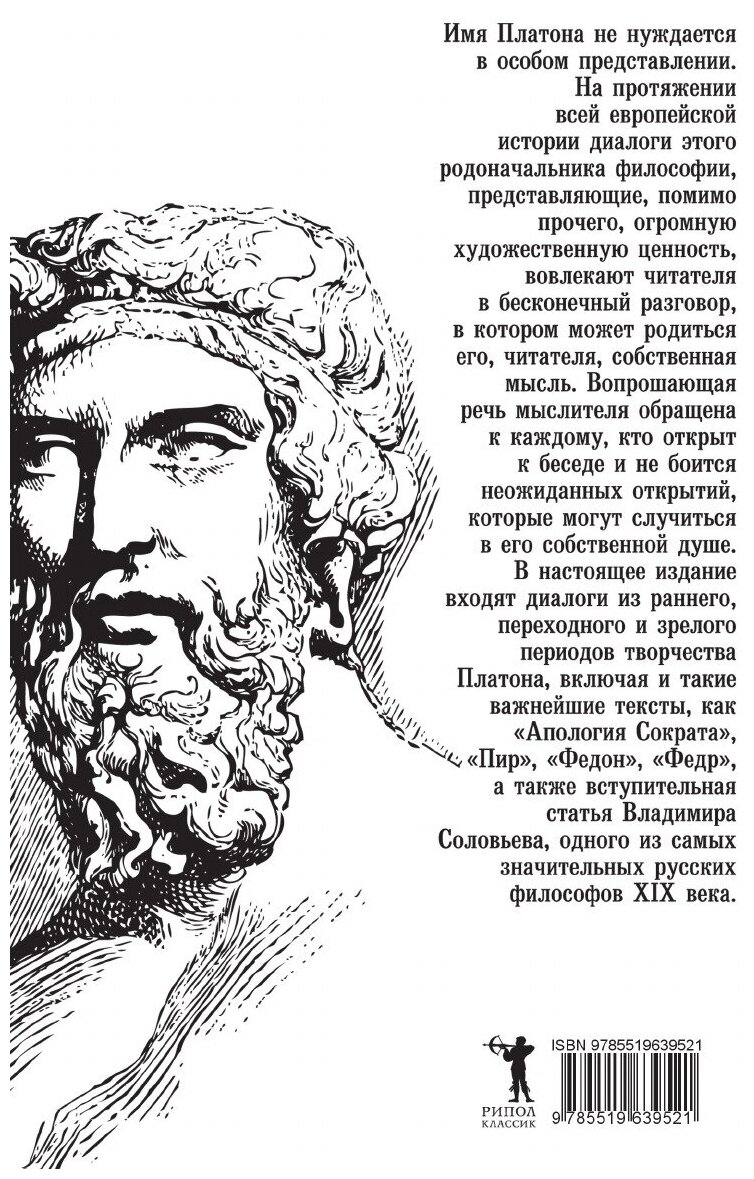 Имя Платона не нуждается в особом представлении. На протяжении всей европейской истории диалоги этого родоначальника философии, представляющие, помимо прочего, огромную художественную ценность, вовлекают читателя в бесконечный разговор, в котором может родиться его, читателя, собственная мысль. Вопрошающая речь мыслителя обращена к каждому, кто открыт к беседе и не боится неожиданных открытий, которые могут случиться в его собственной душе. В настоящее издание входят диалоги из раннего, переходного и зрелого периодов творчества Платона, включая и такие важнейшие тексты, как «Апология Сократа», «Пир», «Федон», «Федр», а также вступительная статья Владимира Соловьева, одного из самых значительных русских философов XIX века.

РИПОЛ
КЛАССИК

ISBN 9785519639521

9 785519 639521